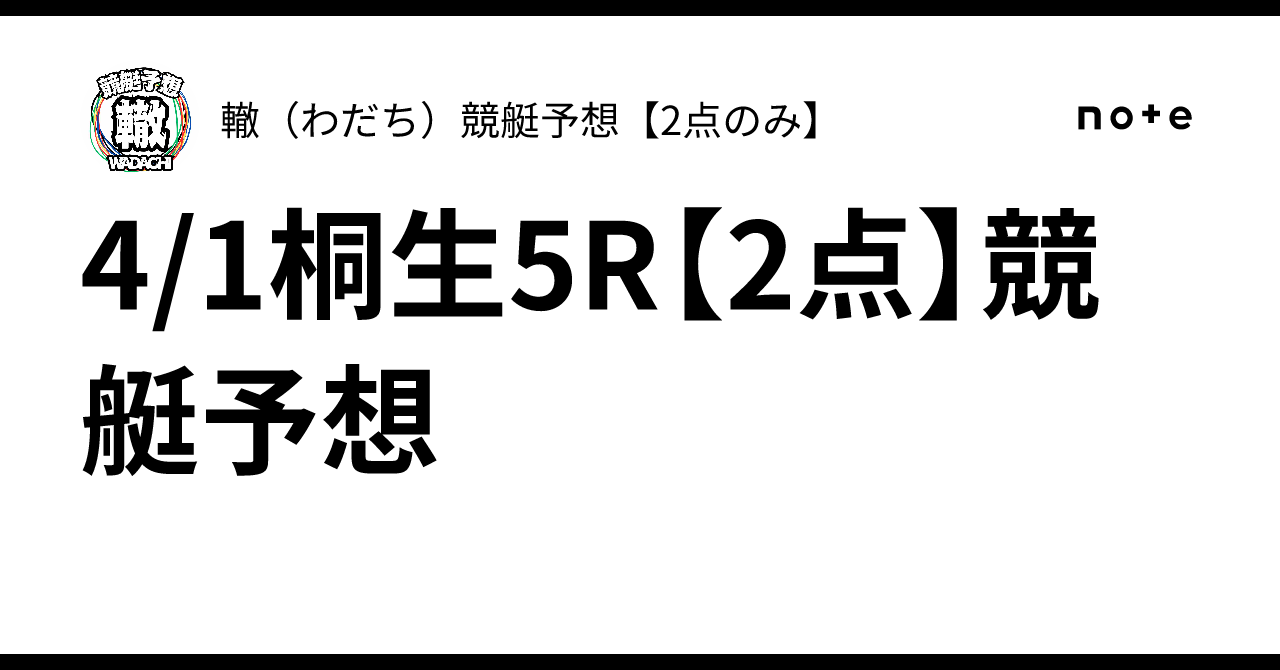 競艇予想
轍
WADACHI

轍（わだち）競艇予想【2点のみ】

note

4/1桐生5R【2点】競艇予想